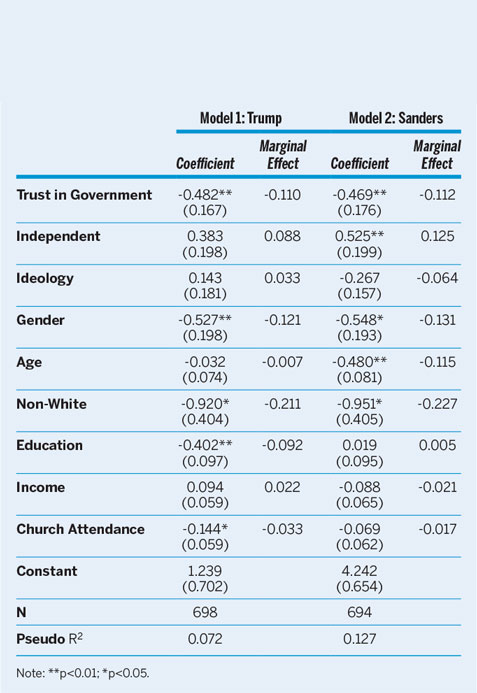 | | Model 1: Trump | | Model 2: Sanders | |
|---|---|---|---|---|
| | Coefficient | Marginal Effect | Coefficient | Marginal Effect |
| Trust in Government | -0.482** (0.167) | -0.110 | -0.469** (0.176) | -0.112 |
| Independent | 0.383 (0.198) | 0.088 | 0.525** (0.199) | 0.125 |
| Ideology | 0.143 (0.181) | 0.033 | -0.267 (0.157) | -0.064 |
| Gender | -0.527** (0.198) | -0.121 | -0.548* (0.193) | -0.131 |
| Age | -0.032 (0.074) | -0.007 | -0.480** (0.081) | -0.115 |
| Non-White | -0.920* (0.404) | -0.211 | -0.951* (0.405) | -0.227 |
| Education | -0.402** (0.097) | -0.092 | 0.019 (0.095) | 0.005 |
| Income | 0.094 (0.059) | 0.022 | -0.088 (0.065) | -0.021 |
| Church Attendance | -0.144* (0.059) | -0.033 | -0.069 (0.062) | -0.017 |
| Constant | 1.239 (0.702) | | 4.242 (0.654) | |
| N | 698 | | 694 | |
| Pseudo $R^2$ | 0.072 | | 0.127 | |

Note: **p<0.01; *p<0.05.